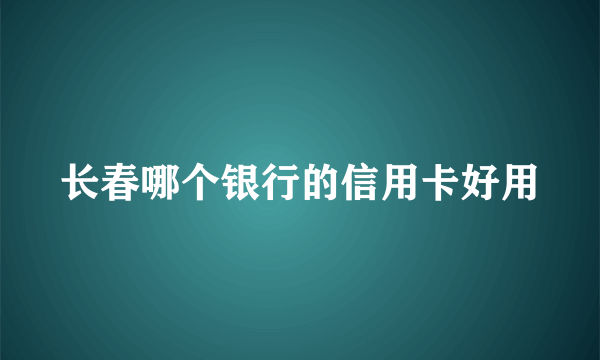 长春哪个银行的信用卡好用